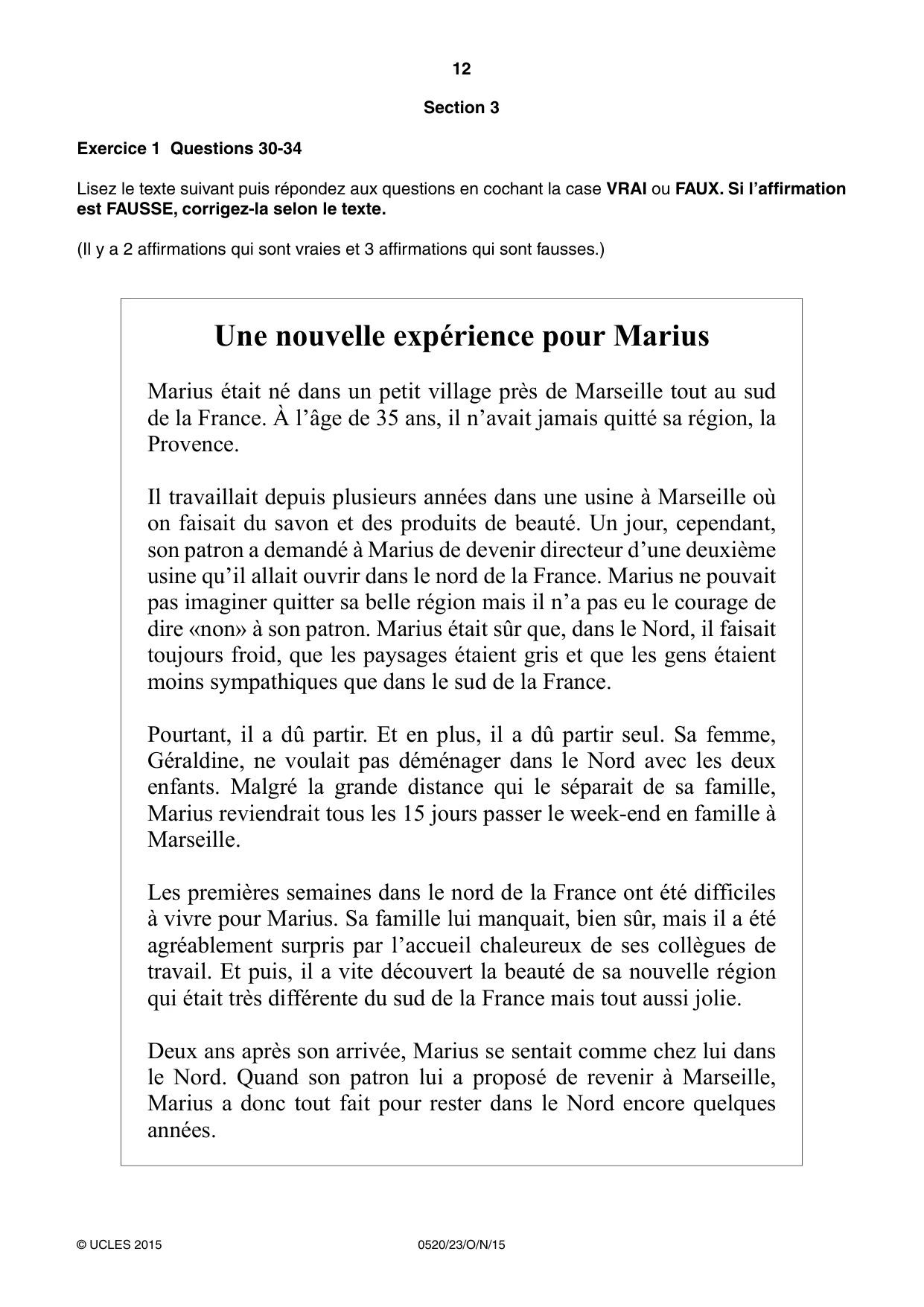 12

Section 3

Exercice 1 Questions 30-34

Lisez le texte suivant puis répondez aux questions en cochant la case VRAI ou FAUX. Si l'affirmation est FAUSSE, corrigez-la selon le texte.

(Il y a 2 affirmations qui sont vraies et 3 affirmations qui sont fausses.)

Une nouvelle expérience pour Marius

Marius était né dans un petit village près de Marseille tout au sud de la France. À l'âge de 35 ans, il n'avait jamais quitté sa région, la Provence.

Il travaillait depuis plusieurs années dans une usine à Marseille où on faisait du savon et des produits de beauté. Un jour, cependant, son patron a demandé à Marius de devenir directeur d'une deuxième usine qu'il allait ouvrir dans le nord de la France. Marius ne pouvait pas imaginer quitter sa belle région mais il n'a pas eu le courage de dire «non» à son patron. Marius était sûr que, dans le Nord, il faisait toujours froid, que les paysages étaient gris et que les gens étaient moins sympathiques que dans le sud de la France.

Pourtant, il a dû partir. Et en plus, il a dû partir seul. Sa femme, Géraldine, ne voulait pas déménager dans le Nord avec les deux enfants. Malgré la grande distance qui le séparait de sa famille, Marius reviendrait tous les 15 jours passer le week-end en famille à Marseille.

Les premières semaines dans le nord de la France ont été difficiles à vivre pour Marius. Sa famille lui manquait, bien sûr, mais il a été agréablement surpris par l'accueil chaleureux de ses collègues de travail. Et puis, il a vite découvert la beauté de sa nouvelle région qui était très différente du sud de la France mais tout aussi jolie.

Deux ans après son arrivée, Marius se sentait comme chez lui dans le Nord. Quand son patron lui a proposé de revenir à Marseille, Marius a donc tout fait pour rester dans le Nord encore quelques années.

© UCLES 2015 0520/23/O/N/15